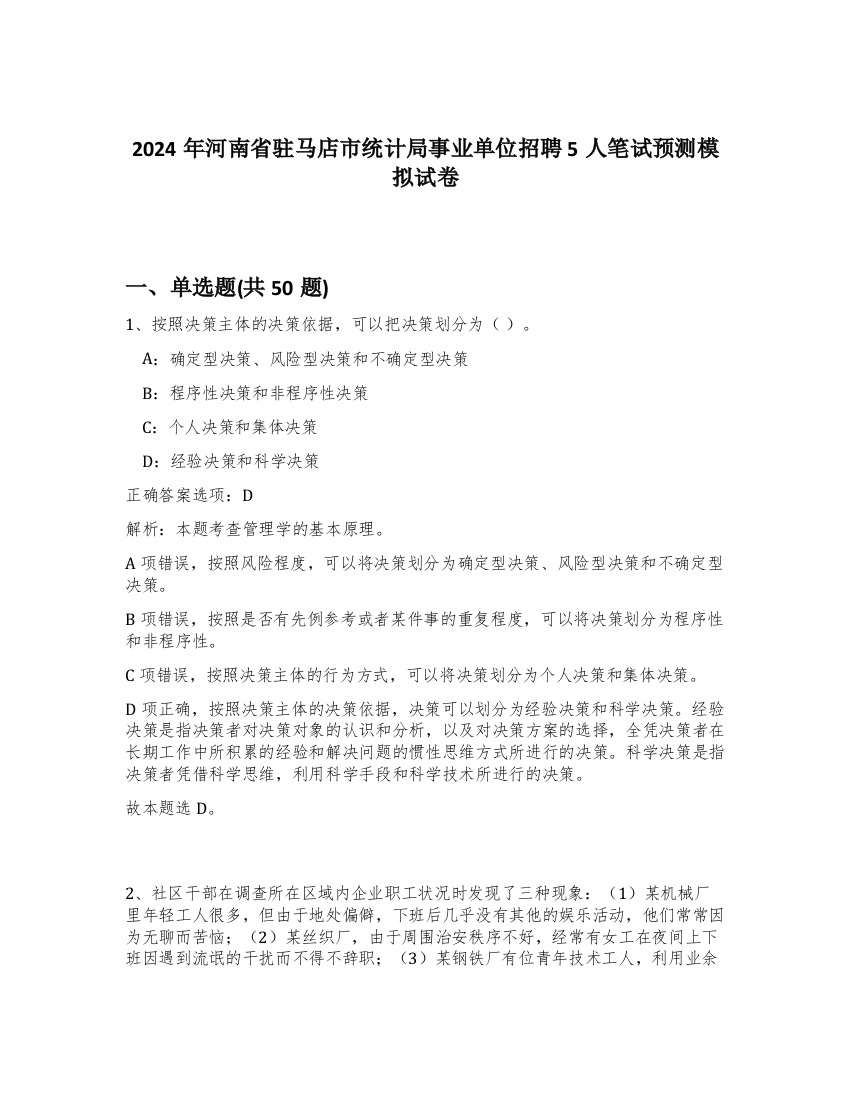 2024 年河南省驻马店市统计局事业单位招聘 5 人笔试预测模拟试卷

一、单选题(共 50 题)

1、按照决策主体的决策依据，可以把决策划分为（ ）。

A：确定型决策、风险型决策和不确定型决策

B：程序性决策和非程序性决策

C：个人决策和集体决策

D：经验决策和科学决策

正确答案选项：D

解析：本题考查管理学的基本原理。

A 项错误，按照风险程度，可以将决策划分为确定型决策、风险型决策和不确定型决策。

B 项错误，按照是否有先例参考或者某件事的重复程度，可以将决策划分为程序性和非程序性。

C 项错误，按照决策主体的行为方式，可以将决策划分为个人决策和集体决策。

D 项正确，按照决策主体的决策依据，决策可以划分为经验决策和科学决策。经验决策是指决策者对决策对象的认识和分析，以及对决策方案的选择，全凭决策者在长期工作中所积累的经验和解决问题的惯性思维方式所进行的决策。科学决策是指决策者凭借科学思维，利用科学手段和科学技术所进行的决策。

故本题选 D。

2、社区干部在调查所在区域内企业职工状况时发现了三种现象：（1）某机械厂里年轻工人很多，但由于地处偏僻，下班后几乎没有其他的娱乐活动，他们常常因为无聊而苦恼；（2）某丝织厂，由于周围治安秩序不好，经常有女工在夜间上下班因遇到流氓的干扰而不得不辞职；（3）某钢铁厂有位青年技术工人，利用业余